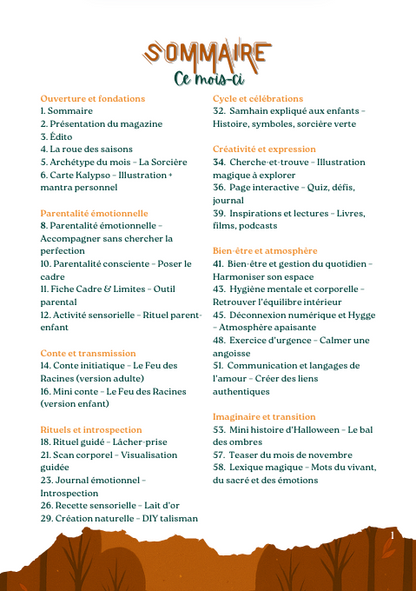 SOMMAIRE
Ce mois-ci

Ouverture et fondations
1. Sommaire
2. Présentation du magazine
3. Édito
4. La roue des saisons
5. Archétype du mois – La Sorcière
6. Carte Kalypso – Illustration + mantra personnel

Parentalité émotionnelle
8. Parentalité émotionnelle – Accompagner sans chercher la perfection
10. Parentalité consciente – Poser le cadre
11. Fiche Cadre & Limites – Outil parental
12. Activité sensorielle – Rituel parent-enfant

Conte et transmission
14. Conte initiatique – Le Feu des Racines (version adulte)
16. Mini conte – Le Feu des Racines (version enfant)

Rituels et introspection
18. Rituel guidé – Lâcher-prise
21. Scan corporel – Visualisation guidée
23. Journal émotionnel – Introspection
26. Recette sensorielle – Lait d'or
29. Création naturelle – DIY talisman

Cycle et célébrations
32. Samhain expliqué aux enfants – Histoire, symboles, sorcière verte

Créativité et expression
34. Cherche-et-trouve – Illustration magique à explorer
36. Page interactive – Quiz, défis, journal
39. Inspirations et lectures – Livres, films, podcasts

Bien-être et atmosphère
41. Bien-être et gestion du quotidien – Harmoniser son espace
43. Hygiène mentale et corporelle – Retrouver l'équilibre intérieur
45. Déconnexion numérique et Hygge – Atmosphère apaisante
48. Exercice d'urgence – Calmer une angoisse
51. Communication et langages de l'amour – Créer des liens authentiques

Imaginaire et transition
53. Mini histoire d'Halloween – Le bal des ombres
57. Teaser du mois de novembre
58. Lexique magique – Mots du vivant, du sacré et des émotions

1